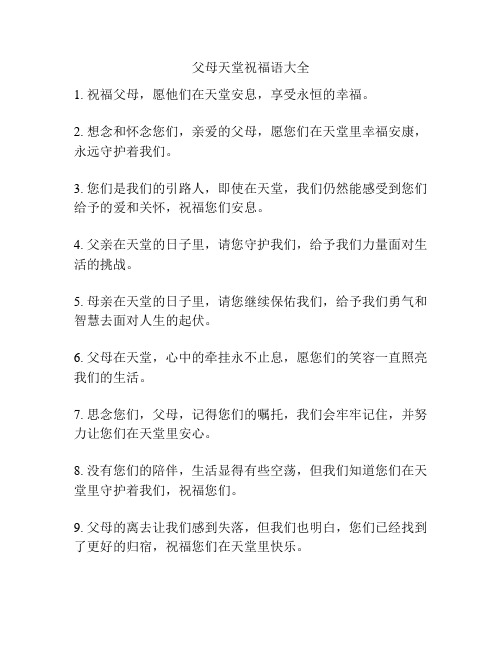 父母天堂祝福语大全

1. 祝福父母，愿他们在天堂安息，享受永恒的幸福。

2. 想念和怀念您们，亲爱的父母，愿您们在天堂里幸福安康，永远守护着我们。

3. 您们是我们的引路人，即使在天堂，我们仍然能感受到您们给予的爱和关怀，祝福您们安息。

4. 父亲在天堂的日子里，请您守护我们，给予我们力量面对生活的挑战。

5. 母亲在天堂的日子里，请您继续保佑我们，给予我们勇气和智慧去面对人生的起伏。

6. 父母在天堂，心中的牵挂永不止息，愿您们的笑容一直照亮我们的生活。

7. 思念您们，父母，记得您们的嘱托，我们会牢牢记住，并努力让您们在天堂里安心。

8. 没有您们的陪伴，生活显得有些空荡，但我们知道您们在天堂里守护着我们，祝福您们。

9. 父母的离去让我们感到失落，但我们也明白，您们已经找到了更好的归宿，祝福您们在天堂里快乐。